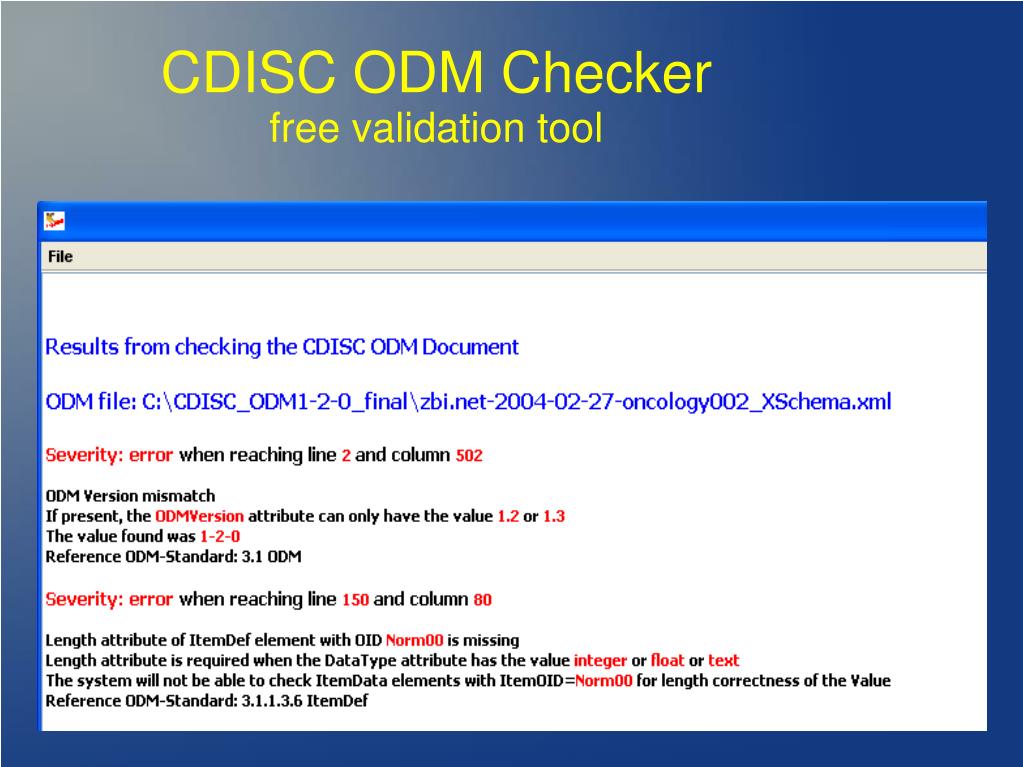 CDISC ODM Checker
free validation tool

File

Results from checking the CDISC ODM Document

ODM file: C:\CDISC_ODM1-2-0_final\zbi.net-2004-02-27-oncology002_XSchema.xml

Severity: error when reaching line 2 and column 502

ODM Version mismatch
If present, the ODMVersion attribute can only have the value 1.2 or 1.3
The value found was 1-2-0
Reference ODM-Standard: 3.1 ODM

Severity: error when reaching line 150 and column 80

Length attribute of ItemDef element with OID Norm00 is missing
Length attribute is required when the DataType attribute has the value integer or float or text
The system will not be able to check ItemData elements with ItemOID=Norm00 for length correctness of the Value
Reference ODM-Standard: 3.1.1.3.6 ItemDef